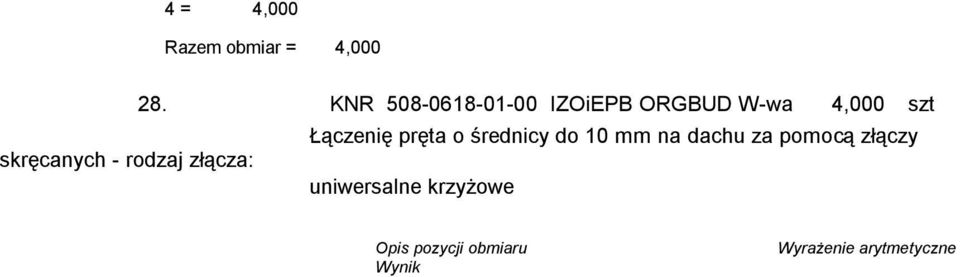 4 = 4,000

Razem obmiar = 4,000

28. KNR 508-0618-01-00 IZOiEPB ORGBUD W-wa 4,000 szt

Łączenię pręta o średnicy do 10 mm na dachu za pomocą złączy skręcanych - rodzaj złącza: uniwersalne krzyżowe

Opis pozycji obmiaru Wyrażenie arytmetyczne
Wynik